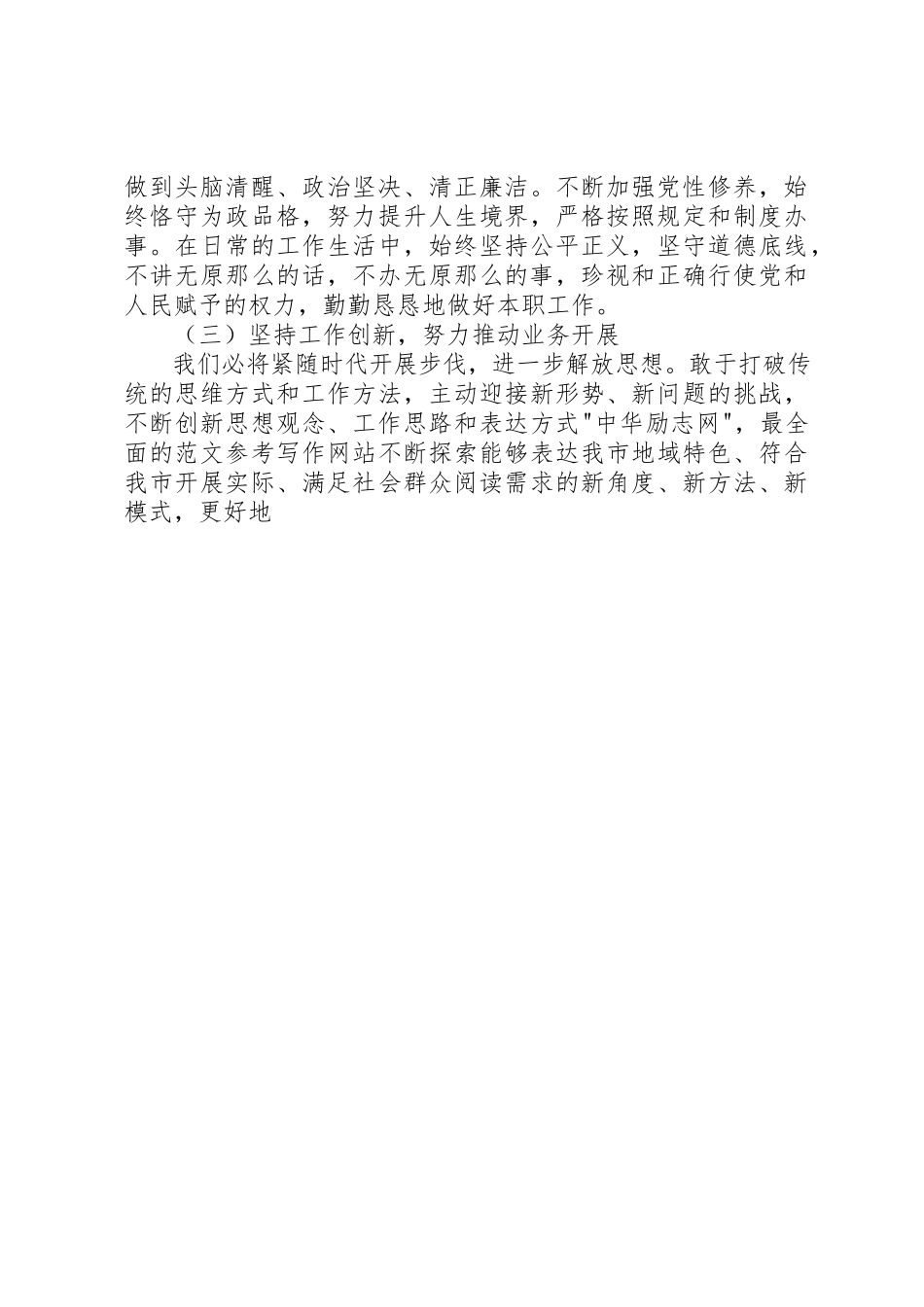 做到头脑清醒、政治坚决、清正廉洁。不断加强党性修养，始终恪守为政品格，努力提升人生境界，严格按照规定和制度办事。在日常的工作生活中，始终坚持公平正义，坚守道德底线，不讲无原那么的话，不办无原那么的事，珍视和正确行使党和人民赋予的权力，勤勤恳恳地做好本职工作。

（三）坚持工作创新，努力推动业务开展

我们必将紧随时代开展步伐，进一步解放思想。敢于打破传统的思维方式和工作方法，主动迎接新形势、新问题的挑战，不断创新思想观念、工作思路和表达方式"中华励志网"，最全面的范文参考写作网站不断探索能够表达我市地域特色、符合我市开展实际、满足社会群众阅读需求的新角度、新方法、新模式，更好地